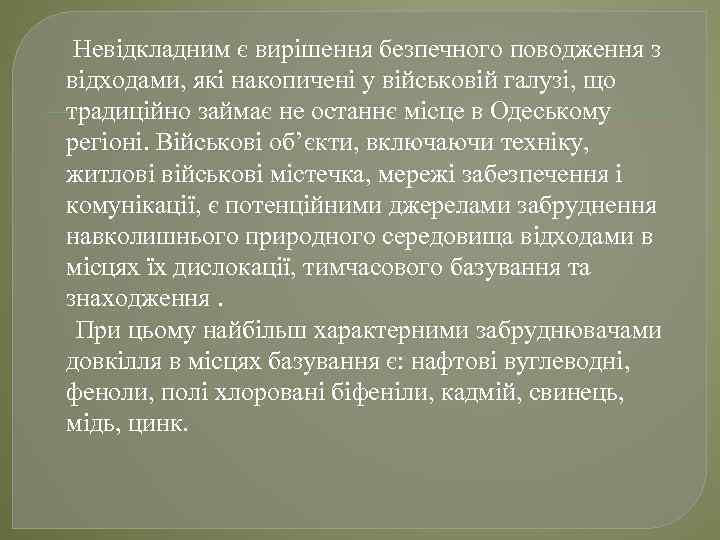 Невідкладним є вирішення безпечного поводження з відходами, які накопичені у військовій галузі, що традиційно займає не останнє місце в Одеському регіоні. Військові об'єкти, включаючи техніку, житлові військові містечка, мережі забезпечення і комунікації, є потенційними джерелами забруднення навколишнього природного середовища відходами в місцях їх дислокації, тимчасового базування та знаходження .

При цьому найбільш характерними забруднювачами довкілля в місцях базування є: нафтові вуглеводні, феноли, полі хлоровані біфеніли, кадмій, свинець, мідь, цинк.